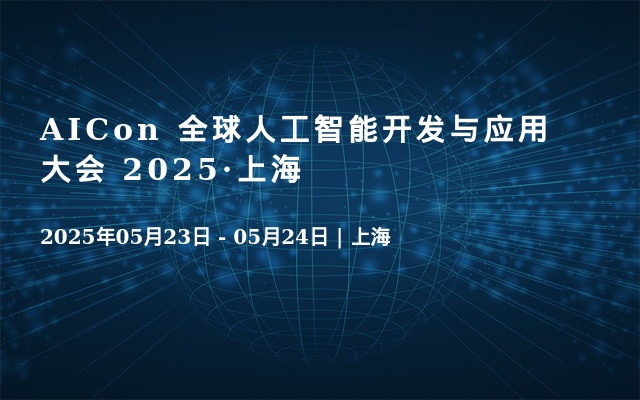 AICon 全球人工智能开发与应用大会 2025·上海

2025年05月23日 - 05月24日 | 上海